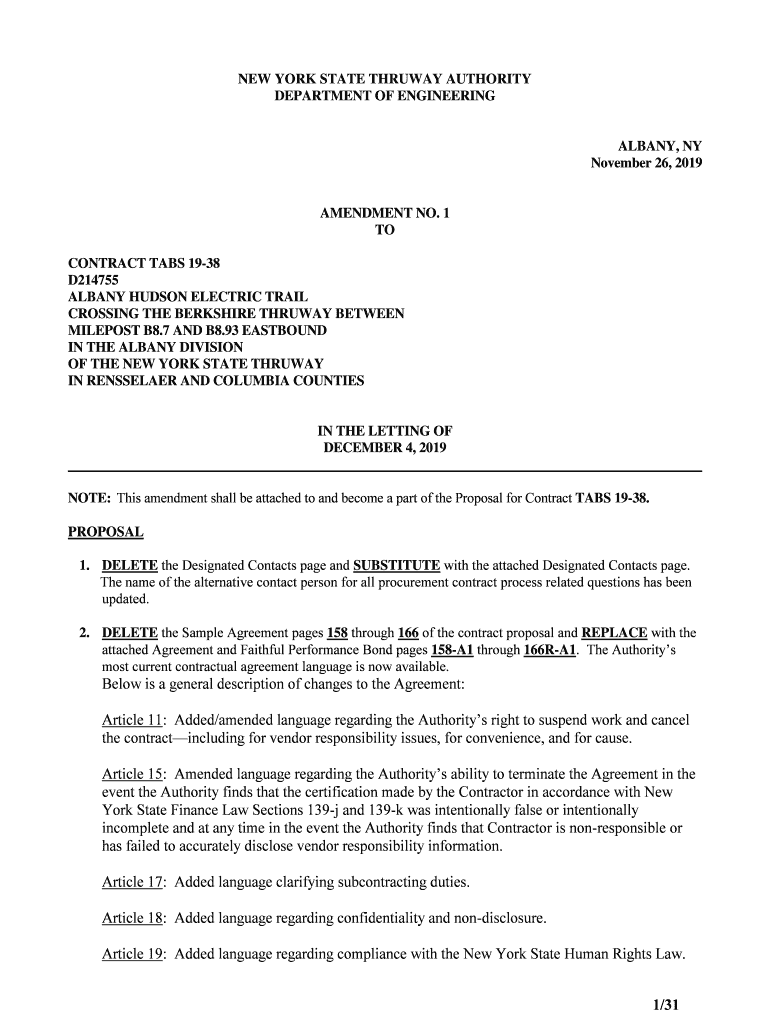 NEW YORK STATE THRUWAY AUTHORITY
DEPARTMENT OF ENGINEERING

ALBANY, NY
November 26, 2019

AMENDMENT NO. 1
TO

CONTRACT TABS 19-38
D214755
ALBANY HUDSON ELECTRIC TRAIL
CROSSING THE BERKSHIRE THRUWAY BETWEEN
MILEPOST B8.7 AND B8.93 EASTBOUND
IN THE ALBANY DIVISION
OF THE NEW YORK STATE THRUWAY
IN RENSSELAER AND COLUMBIA COUNTIES

IN THE LETTING OF
DECEMBER 4, 2019

NOTE: This amendment shall be attached to and become a part of the Proposal for Contract TABS 19-38.

PROPOSAL

1. DELETE the Designated Contacts page and SUBSTITUTE with the attached Designated Contacts page. The name of the alternative contact person for all procurement contract process related questions has been updated.

2. DELETE the Sample Agreement pages 158 through 166 of the contract proposal and REPLACE with the attached Agreement and Faithful Performance Bond pages 158-A1 through 166R-A1. The Authority's most current contractual agreement language is now available.
Below is a general description of changes to the Agreement:

Article 11: Added/amended language regarding the Authority's right to suspend work and cancel the contract—including for vendor responsibility issues, for convenience, and for cause.

Article 15: Amended language regarding the Authority's ability to terminate the Agreement in the event the Authority finds that the certification made by the Contractor in accordance with New York State Finance Law Sections 139-j and 139-k was intentionally false or intentionally incomplete and at any time in the event the Authority finds that Contractor is non-responsible or has failed to accurately disclose vendor responsibility information.

Article 17: Added language clarifying subcontracting duties.

Article 18: Added language regarding confidentiality and non-disclosure.

Article 19: Added language regarding compliance with the New York State Human Rights Law.

1/31